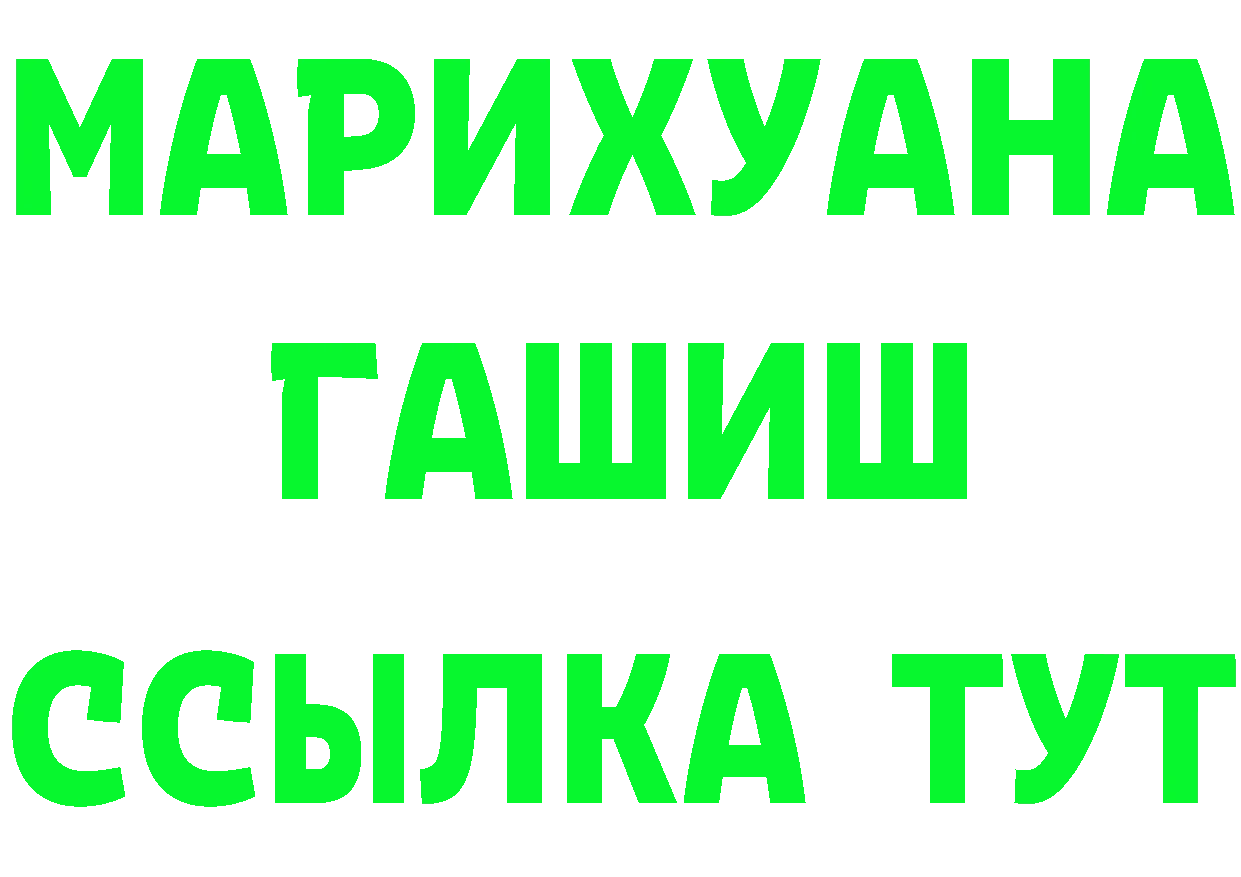 МАРИХУАНА
ГАШИШ
ССЫЛКА ТУТ